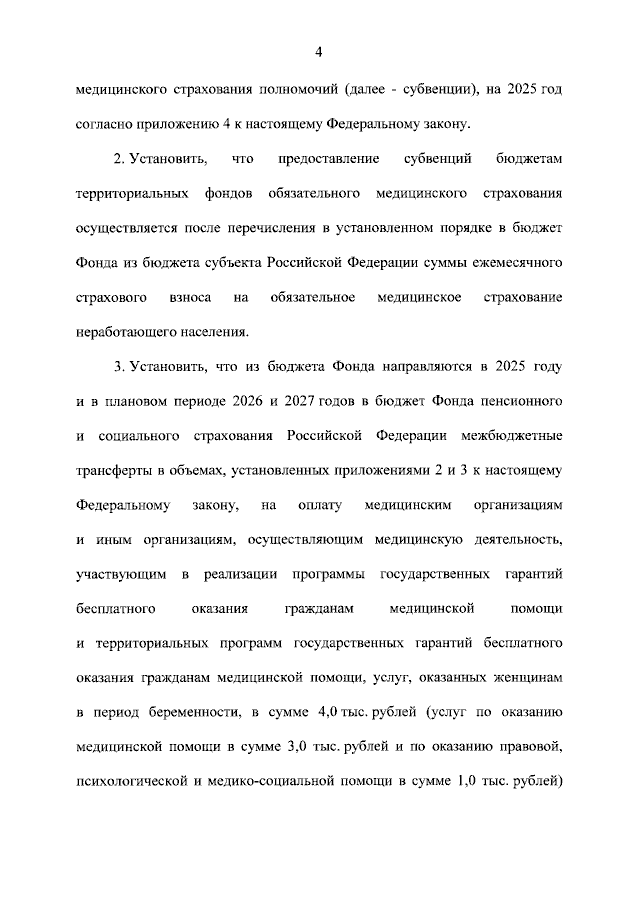 4

медицинского страхования полномочий (далее - субвенции), на 2025 год согласно приложению 4 к настоящему Федеральному закону.

2. Установить, что предоставление субвенций бюджетам территориальных фондов обязательного медицинского страхования осуществляется после перечисления в установленном порядке в бюджет Фонда из бюджета субъекта Российской Федерации суммы ежемесячного страхового взноса на обязательное медицинское страхование неработающего населения.

3. Установить, что из бюджета Фонда направляются в 2025 году и в плановом периоде 2026 и 2027 годов в бюджет Фонда пенсионного и социального страхования Российской Федерации межбюджетные трансферты в объемах, установленных приложениями 2 и 3 к настоящему Федеральному закону, на оплату медицинским организациям и иным организациям, осуществляющим медицинскую деятельность, участвующим в реализации программы государственных гарантий бесплатного оказания гражданам медицинской помощи и территориальных программ государственных гарантий бесплатного оказания гражданам медицинской помощи, услуг, оказанных женщинам в период беременности, в сумме 4,0 тыс. рублей (услуг по оказанию медицинской помощи в сумме 3,0 тыс. рублей и по оказанию правовой, психологической и медико-социальной помощи в сумме 1,0 тыс. рублей)